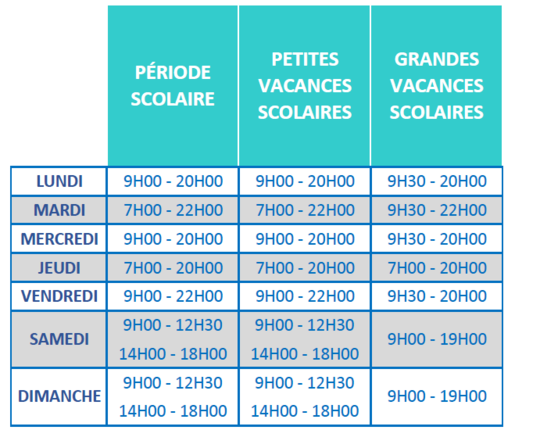 | | PÉRIODE SCOLAIRE | PETITES VACANCES SCOLAIRES | GRANDES VACANCES SCOLAIRES |
|---|---|---|---|
| LUNDI | 9H00 - 20H00 | 9H00 - 20H00 | 9H30 - 20H00 |
| MARDI | 7H00 - 22H00 | 7H00 - 22H00 | 9H30 - 22H00 |
| MERCREDI | 9H00 - 20H00 | 9H00 - 20H00 | 9H30 - 20H00 |
| JEUDI | 7H00 - 20H00 | 7H00 - 20H00 | 7H00 - 20H00 |
| VENDREDI | 9H00 - 22H00 | 9H00 - 22H00 | 9H30 - 20H00 |
| SAMEDI | 9H00 - 12H30 14H00 - 18H00 | 9H00 - 12H30 14H00 - 18H00 | 9H00 - 19H00 |
| DIMANCHE | 9H00 - 12H30 14H00 - 18H00 | 9H00 - 12H30 14H00 - 18H00 | 9H00 - 19H00 |